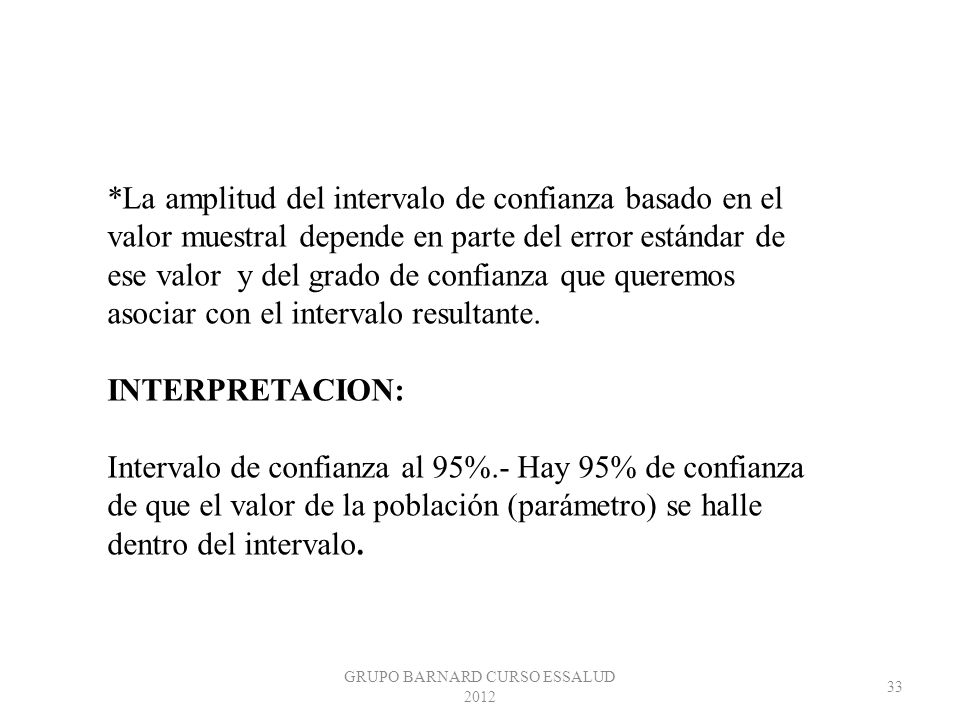 *La amplitud del intervalo de confianza basado en el valor muestral depende en parte del error estándar de ese valor y del grado de confianza que queremos asociar con el intervalo resultante.

INTERPRETACION:

Intervalo de confianza al 95%.- Hay 95% de confianza de que el valor de la población (parámetro) se halle dentro del intervalo.

GRUPO BARNARD CURSO ESSALUD 2012

33